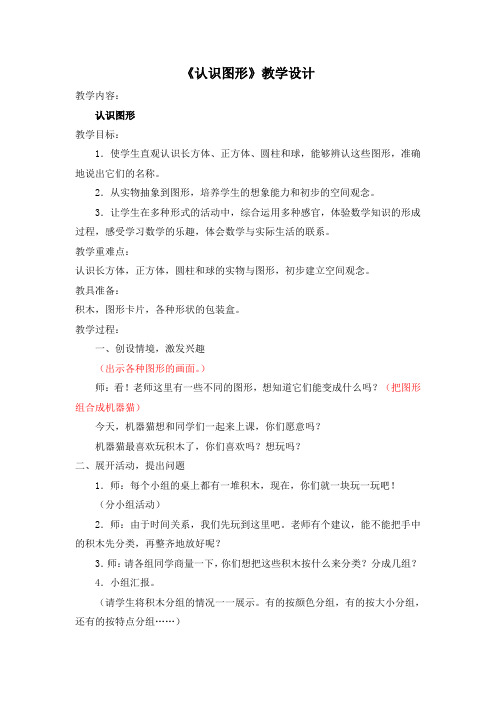 《认识图形》教学设计

教学内容：

认识图形

教学目标：

1．使学生直观认识长方体、正方体、圆柱和球，能够辨认这些图形，准确地说出它们的名称。

2．从实物抽象到图形，培养学生的想象能力和初步的空间观念。

3．让学生在多种形式的活动中，综合运用多种感官，体验数学知识的形成过程，感受学习数学的乐趣，体会数学与实际生活的联系。

教学重难点：

认识长方体，正方体，圆柱和球的实物与图形，初步建立空间观念。

教具准备：

积木，图形卡片，各种形状的包装盒。

教学过程：

一、创设情境，激发兴趣

（出示各种图形的画面。）

师：看！老师这里有一些不同的图形，想知道它们能变成什么吗？（把图形组合成机器猫）

今天，机器猫想和同学们一起来上课，你们愿意吗？

机器猫最喜欢玩积木了，你们喜欢吗？想玩吗？

二、展开活动，提出问题

1．师：每个小组的桌上都有一堆积木，现在，你们就一块玩一玩吧！

（分小组活动）

2．师：由于时间关系，我们先玩到这里吧。老师有个建议，能不能把手中的积木先分类，再整齐地放好呢？

3．师：请各组同学商量一下，你们想把这些积木按什么来分类？分成几组？

4．小组汇报。

（请学生将积木分组的情况一一展示。有的按颜色分组，有的按大小分组，还有的按特点分组……）